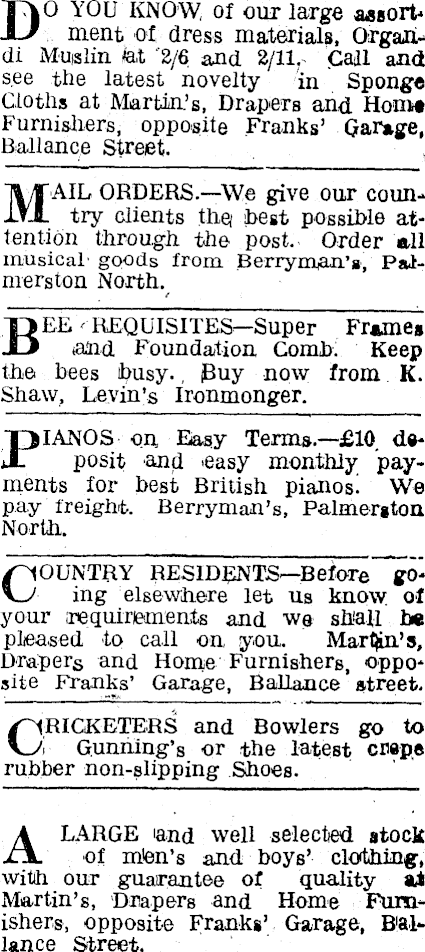 DO YOU KNOW of our large assortment of dress materials, Organdi Muslin at 2/6 and 2/11. Call and see the latest novelty in Sponge Cloths at Martin's, Drapers and Home Furnishers, opposite Franks' Garage, Ballance Street.

MAIL ORDERS.—We give our country clients the best possible attention through the post. Order all musical goods from Berryman's, Palmerston North.

BEE REQUISITES—Super Frames and Foundation Comb. Keep the bees busy. Buy now from K. Shaw, Levin's Ironmonger.

PIANOS on Easy Terms.—£10 deposit and easy monthly payments for best British pianos. We pay freight. Berryman's, Palmerston North.

COUNTRY RESIDENTS—Before going elsewhere let us know of your requirements and we shall be pleased to call on you. Martin's, Drapers and Home Furnishers, opposite Franks' Garage, Ballance street.

CRICKETERS and Bowlers go to Gunning's or the latest crepe rubber non-slipping Shoes.

A LARGE and well selected stock of men's and boys' clothing, with our guarantee of quality at Martin's, Drapers and Home Furnishers, opposite Franks' Garage, Ballance Street.